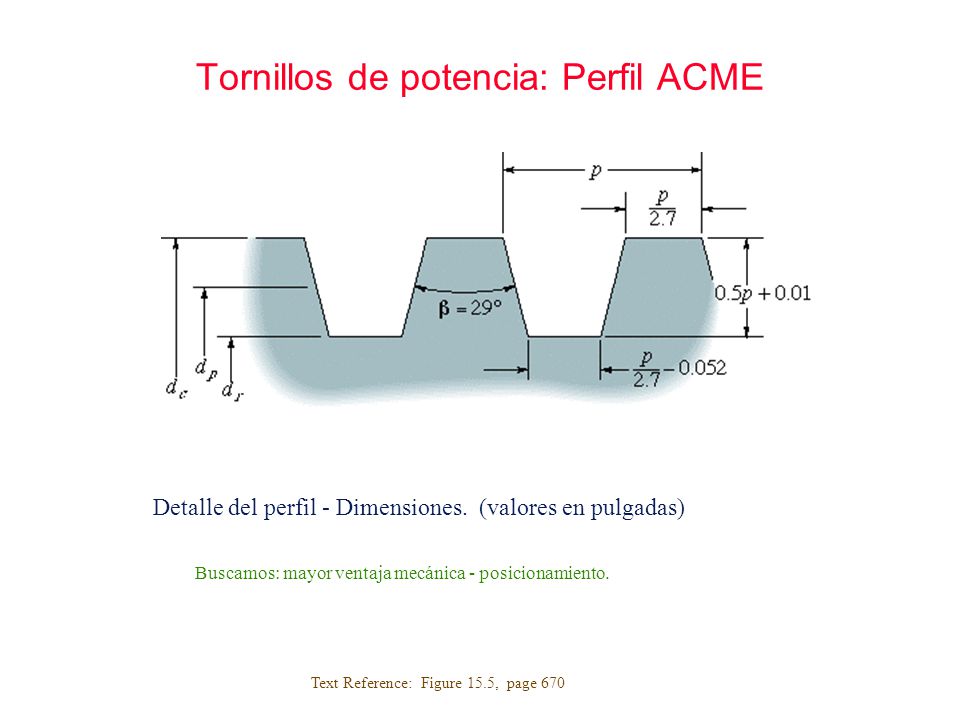 Tornillos de potencia: Perfil ACME

$p$

$\frac{p}{2.7}$

$0.5p + 0.01$

$\beta = 29°$

$\frac{p}{2.7} - 0.052$

$d_c$

$d_p$

$d_r$

Detalle del perfil - Dimensiones. (valores en pulgadas)

Buscamos: mayor ventaja mecánica - posicionamiento.

Text Reference: Figure 15.5, page 670